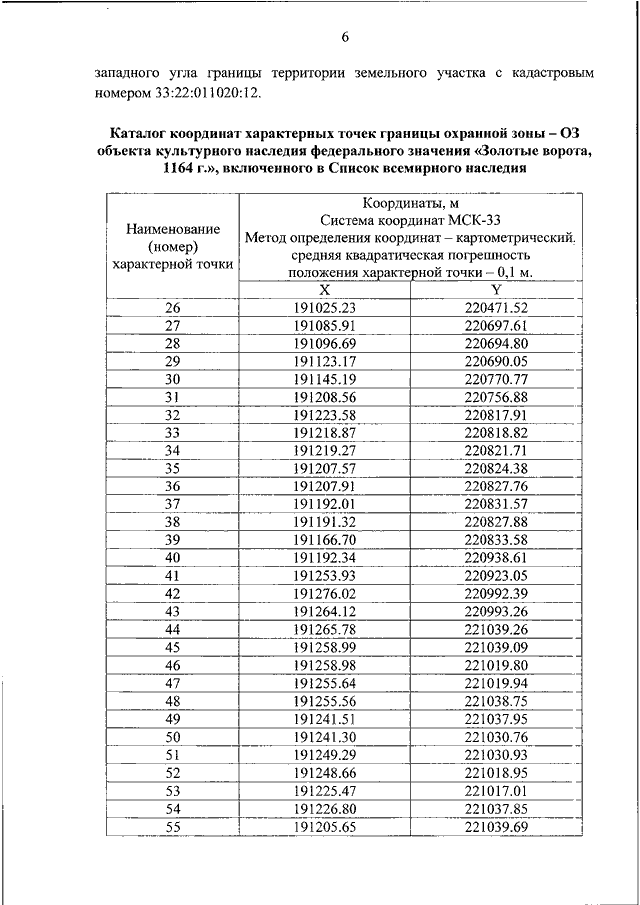 6

западного угла границы территории земельного участка с кадастровым номером 33:22:011020:12.

Каталог координат характерных точек границы охранной зоны – ОЗ объекта культурного наследия федерального значения «Золотые ворота, 1164 г.», включенного в Список всемирного наследия

| Наименование (номер) характерной точки | Координаты, м Система координат МСК-33 Метод определения координат – картометрический. средняя квадратическая погрешность положения характерной точки – 0,1 м. | |
|---|---|---|
| | X | Y |
| 26 | 191025.23 | 220471.52 |
| 27 | 191085.91 | 220697.61 |
| 28 | 191096.69 | 220694.80 |
| 29 | 191123.17 | 220690.05 |
| 30 | 191145.19 | 220770.77 |
| 31 | 191208.56 | 220756.88 |
| 32 | 191223.58 | 220817.91 |
| 33 | 191218.87 | 220818.82 |
| 34 | 191219.27 | 220821.71 |
| 35 | 191207.57 | 220824.38 |
| 36 | 191207.91 | 220827.76 |
| 37 | 191192.01 | 220831.57 |
| 38 | 191191.32 | 220827.88 |
| 39 | 191166.70 | 220833.58 |
| 40 | 191192.34 | 220938.61 |
| 41 | 191253.93 | 220923.05 |
| 42 | 191276.02 | 220992.39 |
| 43 | 191264.12 | 220993.26 |
| 44 | 191265.78 | 221039.26 |
| 45 | 191258.99 | 221039.09 |
| 46 | 191258.98 | 221019.80 |
| 47 | 191255.64 | 221019.94 |
| 48 | 191255.56 | 221038.75 |
| 49 | 191241.51 | 221037.95 |
| 50 | 191241.30 | 221030.76 |
| 51 | 191249.29 | 221030.93 |
| 52 | 191248.66 | 221018.95 |
| 53 | 191225.47 | 221017.01 |
| 54 | 191226.80 | 221037.85 |
| 55 | 191205.65 | 221039.69 |